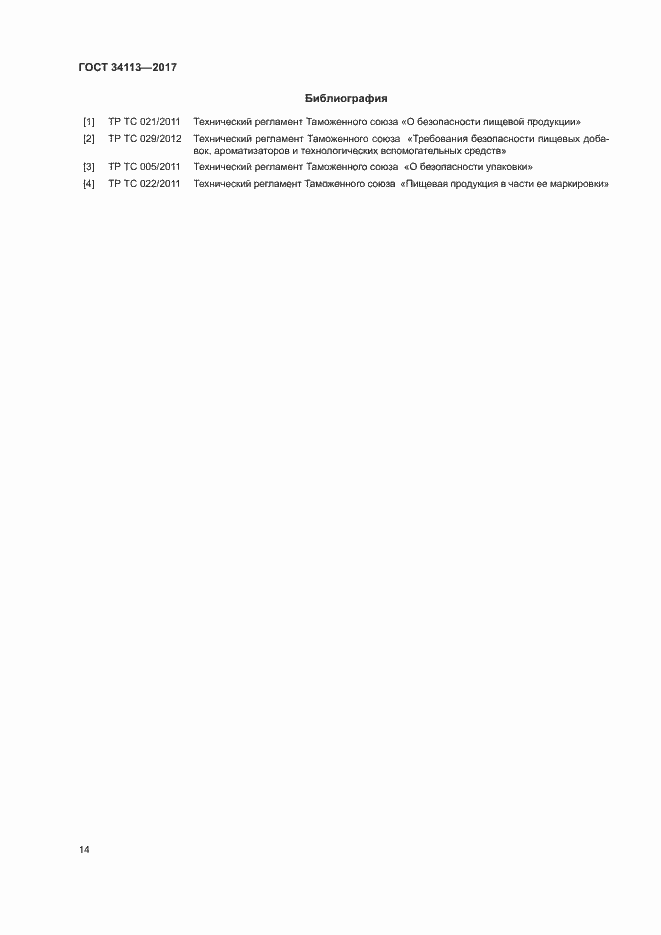 ГОСТ 34113—2017

Библиография

[1] ТР ТС 021/2011 Технический регламент Таможенного союза «О безопасности пищевой продукции»

[2] ТР ТС 029/2012 Технический регламент Таможенного союза «Требования безопасности пищевых добавок, ароматизаторов и технологических вспомогательных средств»

[3] ТР ТС 005/2011 Технический регламент Таможенного союза «О безопасности упаковки»

[4] ТР ТС 022/2011 Технический регламент Таможенного союза «Пищевая продукция в части ее маркировки»

14